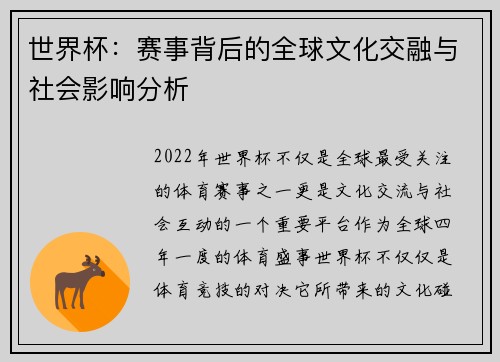 世界杯：赛事背后的全球文化交融与社会影响分析

2022年世界杯不仅是全球最受关注的体育赛事之一更是文化交流与社会互动的一个重要平台作为全球四年一度的体育盛事世界杯不仅仅是体育竞技的对决它所带来的文化碰